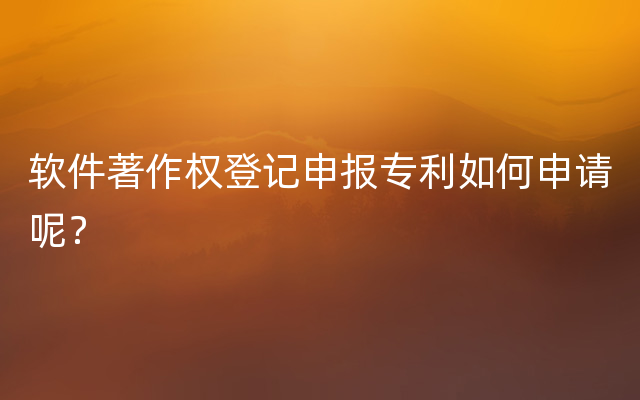 软件著作权登记申报专利如何申请呢？